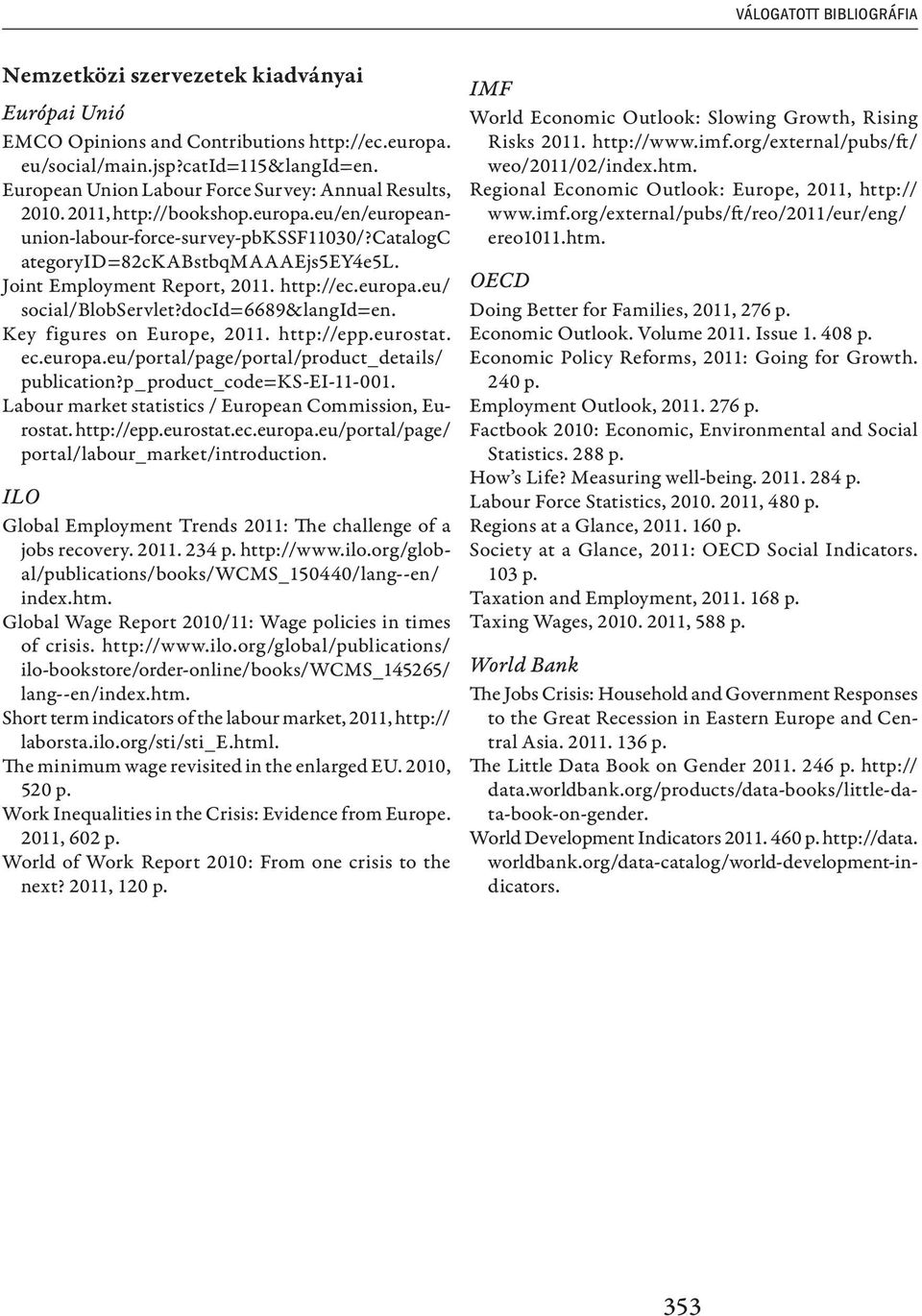 VÁLOGATOTT BIBLIOGRÁFIA

Nemzetközi szervezetek kiadványai

Európai Unió

EMCO Opinions and Contributions http://ec.europa.eu/social/main.jsp?catId=115&langId=en.

European Union Labour Force Survey: Annual Results, 2010. 2011, http://bookshop.europa.eu/en/european-union-labour-force-survey-pbKSSF11030/?CatalogCategoryID=82cKABstbqMAAAEjs5EY4e5L.

Joint Employment Report, 2011. http://ec.europa.eu/social/BlobServlet?docId=6689&langId=en.

Key figures on Europe, 2011. http://epp.eurostat.ec.europa.eu/portal/page/portal/product_details/publication?p_product_code=KS-EI-11-001.

Labour market statistics / European Commission, Eurostat. http://epp.eurostat.ec.europa.eu/portal/page/portal/labour_market/introduction.

ILO

Global Employment Trends 2011: The challenge of a jobs recovery. 2011. 234 p. http://www.ilo.org/global/publications/books/WCMS_150440/lang--en/index.htm.

Global Wage Report 2010/11: Wage policies in times of crisis. http://www.ilo.org/global/publications/ilo-bookstore/order-online/books/WCMS_145265/lang--en/index.htm.

Short term indicators of the labour market, 2011, http://laborsta.ilo.org/sti/sti_E.html.

The minimum wage revisited in the enlarged EU. 2010, 520 p.

Work Inequalities in the Crisis: Evidence from Europe. 2011, 602 p.

World of Work Report 2010: From one crisis to the next? 2011, 120 p.

IMF

World Economic Outlook: Slowing Growth, Rising Risks 2011. http://www.imf.org/external/pubs/ft/weo/2011/02/index.htm.

Regional Economic Outlook: Europe, 2011, http://www.imf.org/external/pubs/ft/reo/2011/eur/eng/ereo1011.htm.

OECD

Doing Better for Families, 2011, 276 p.

Economic Outlook. Volume 2011. Issue 1. 408 p.

Economic Policy Reforms, 2011: Going for Growth. 240 p.

Employment Outlook, 2011. 276 p.

Factbook 2010: Economic, Environmental and Social Statistics. 288 p.

How's Life? Measuring well-being. 2011. 284 p.

Labour Force Statistics, 2010. 2011, 480 p.

Regions at a Glance, 2011. 160 p.

Society at a Glance, 2011: OECD Social Indicators. 103 p.

Taxation and Employment, 2011. 168 p.

Taxing Wages, 2010. 2011, 588 p.

World Bank

The Jobs Crisis: Household and Government Responses to the Great Recession in Eastern Europe and Central Asia. 2011. 136 p.

The Little Data Book on Gender 2011. 246 p. http://data.worldbank.org/products/data-books/little-data-book-on-gender.

World Development Indicators 2011. 460 p. http://data.worldbank.org/data-catalog/world-development-indicators.

353